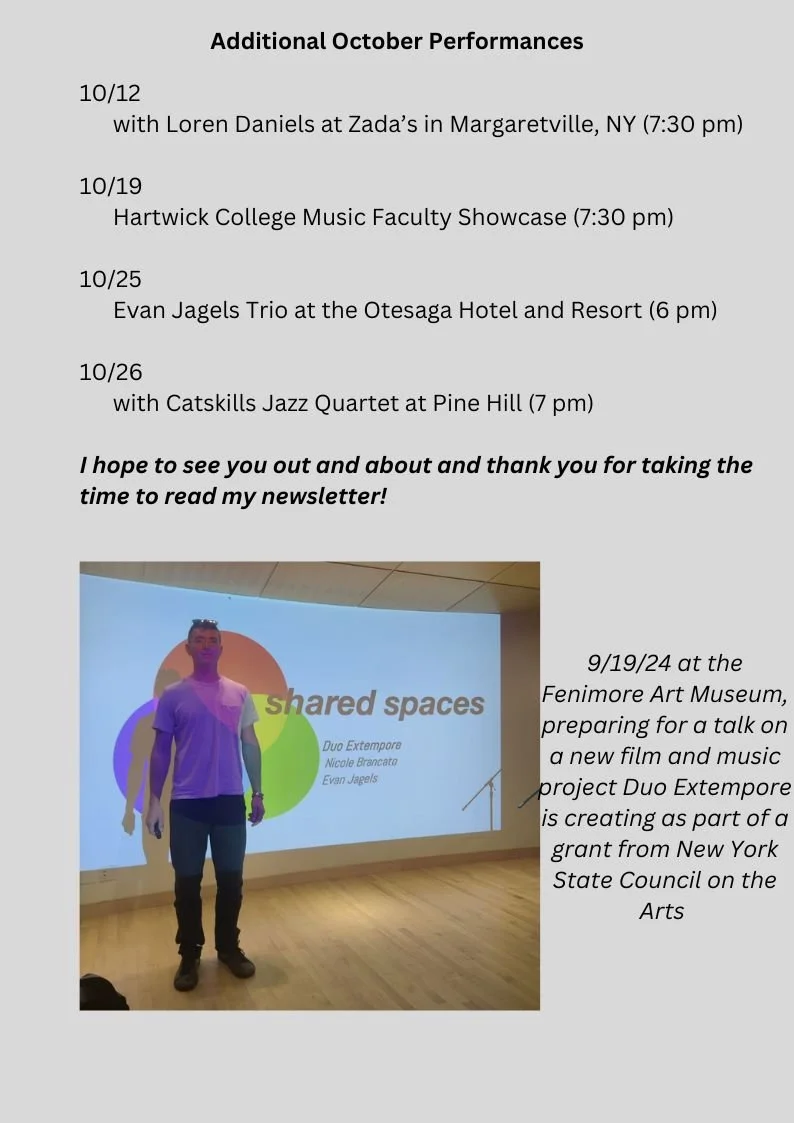 Additional October Performances

10/12
with Loren Daniels at Zada's in Margaretville, NY (7:30 pm)

10/19
Hartwick College Music Faculty Showcase (7:30 pm)

10/25
Evan Jagels Trio at the Otesaga Hotel and Resort (6 pm)

10/26
with Catskills Jazz Quartet at Pine Hill (7 pm)

I hope to see you out and about and thank you for taking the time to read my newsletter!

shared spaces
Duo Extempore
Nicole Brancato
Evan Jagels

9/19/24 at the Fenimore Art Museum, preparing for a talk on a new film and music project Duo Extempore is creating as part of a grant from New York State Council on the Arts